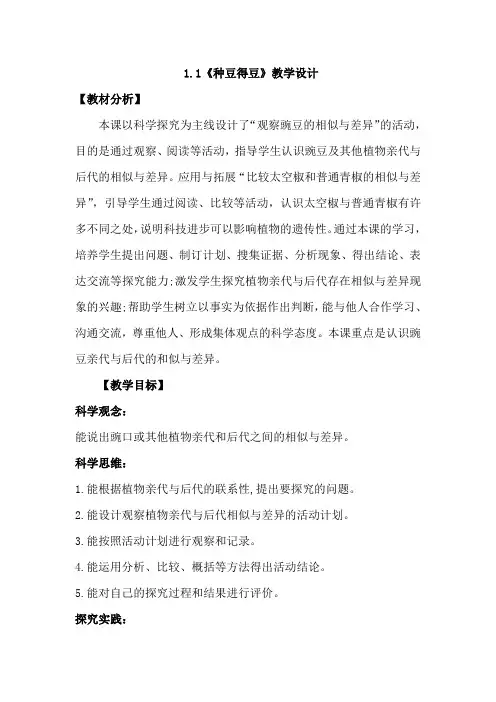 1.1《种豆得豆》教学设计

【教材分析】

本课以科学探究为主线设计了“观察豌豆的相似与差异”的活动，目的是通过观察、阅读等活动，指导学生认识豌豆及其他植物亲代与后代的相似与差异。应用与拓展“比较太空椒和普通青椒的相似与差异”，引导学生通过阅读、比较等活动，认识太空椒与普通青椒有许多不同之处，说明科技进步可以影响植物的遗传性。通过本课的学习，培养学生提出问题、制订计划、搜集证据、分析现象、得出结论、表达交流等探究能力;激发学生探究植物亲代与后代存在相似与差异现象的兴趣;帮助学生树立以事实为依据作出判断，能与他人合作学习、沟通交流，尊重他人、形成集体观点的科学态度。本课重点是认识豌豆亲代与后代的和似与差异。

【教学目标】

科学观念:

能说出豌口或其他植物亲代和后代之间的相似与差异。

科学思维:

1.能根据植物亲代与后代的联系性，提出要探究的问题。

2.能设计观察植物亲代与后代相似与差异的活动计划。

3.能按照活动计划进行观察和记录。

4.能运用分析、比较、概括等方法得出活动结论。

5.能对自己的探究过程和结果进行评价。

探究实践: